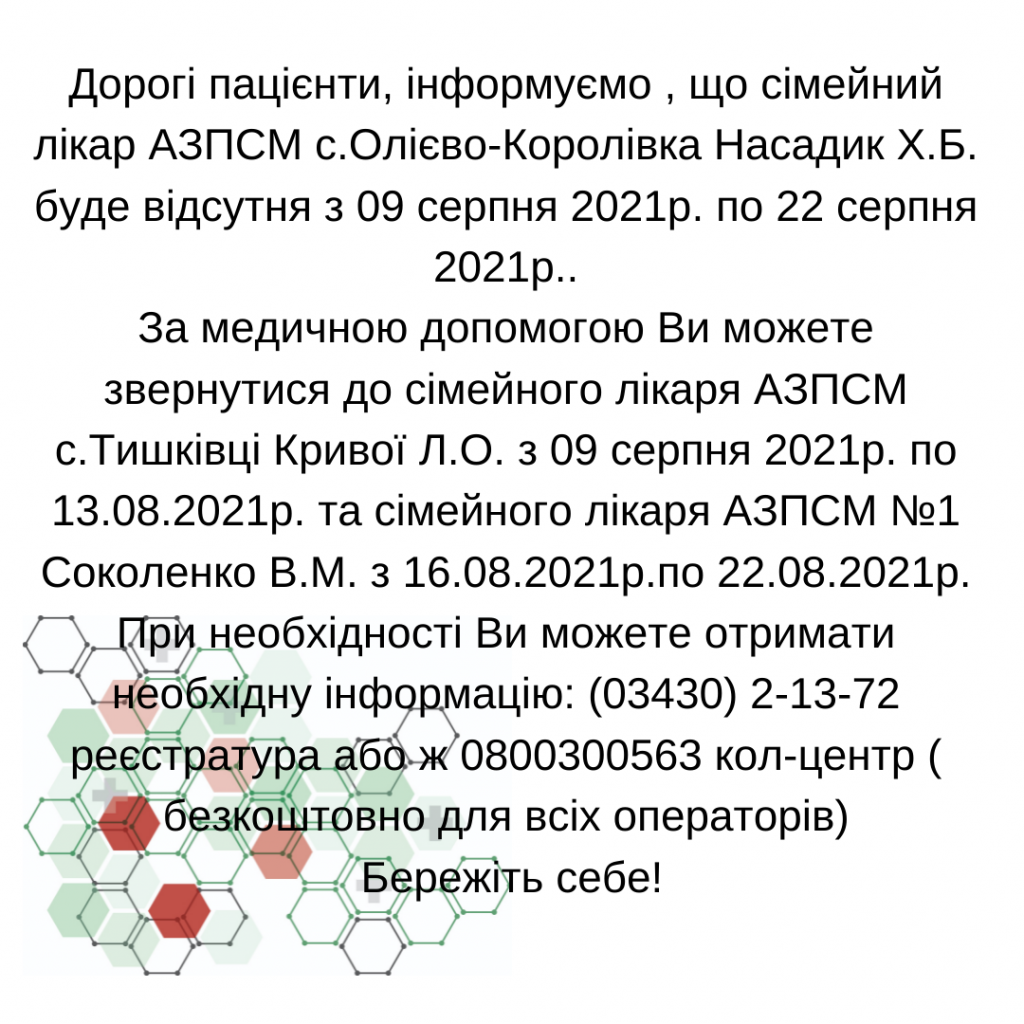 Дорогі пацієнти, інформуємо , що сімейний лікар АЗПСМ с.Олієво-Королівка Насадик Х.Б. буде відсутня з 09 серпня 2021р. по 22 серпня 2021р..
За медичною допомогою Ви можете звернутися до сімейного лікаря АЗПСМ с.Тишківці Кривої Л.О. з 09 серпня 2021р. по 13.08.2021р. та сімейного лікаря АЗПСМ №1 Соколенко В.М. з 16.08.2021р.по 22.08.2021р.
При необхідності Ви можете отримати необхідну інформацію: (03430) 2-13-72 реєстратура або ж 0800300563 кол-центр ( безкоштовно для всіх операторів)
Бережіть себе!